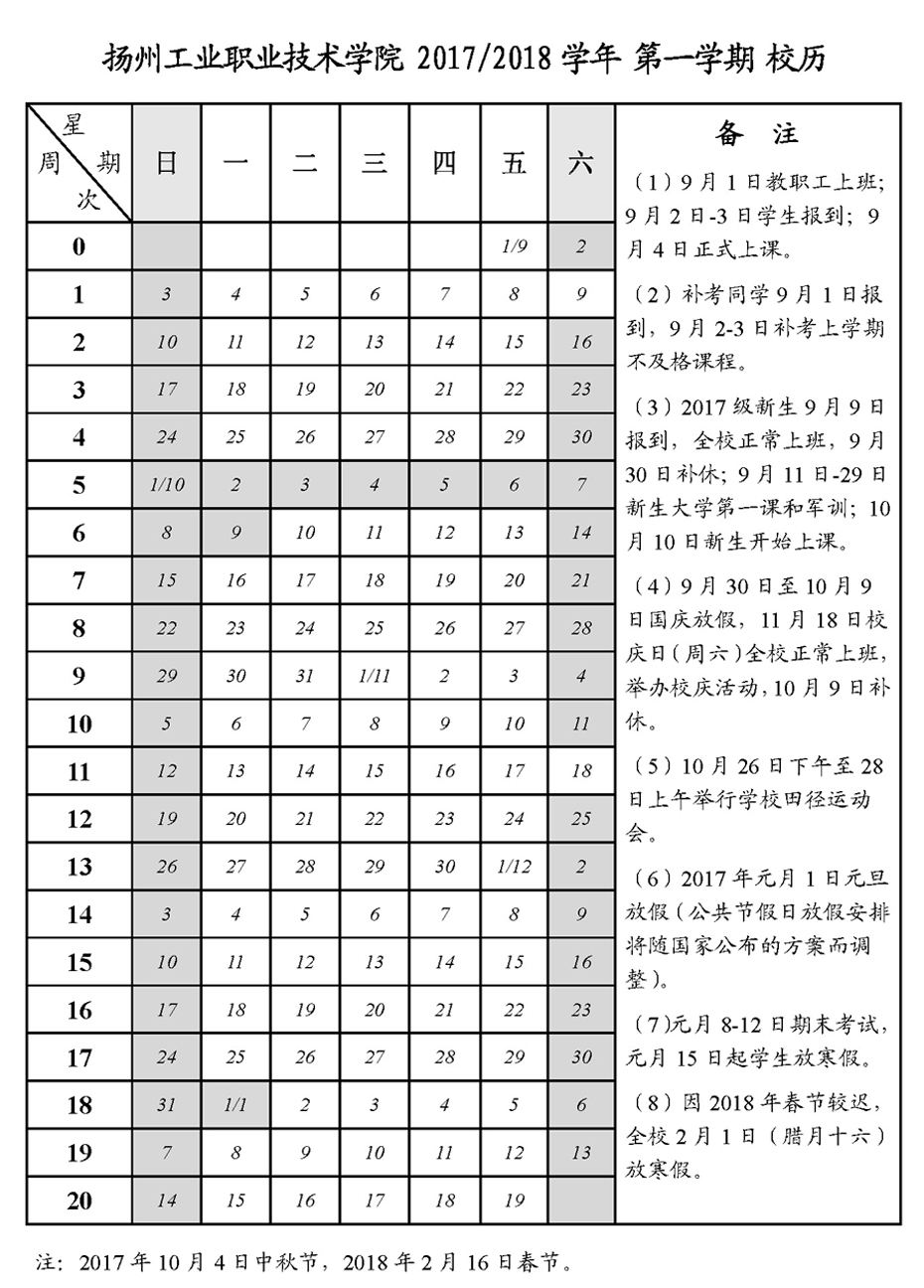 扬州工业职业技术学院 2017/2018 学年 第一学期 校历

| 星期 周次 | 日 | 一 | 二 | 三 | 四 | 五 | 六 |
|---|---|---|---|---|---|---|---|
| 0 | | | | | | 1/9 | 2 |
| 1 | 3 | 4 | 5 | 6 | 7 | 8 | 9 |
| 2 | 10 | 11 | 12 | 13 | 14 | 15 | 16 |
| 3 | 17 | 18 | 19 | 20 | 21 | 22 | 23 |
| 4 | 24 | 25 | 26 | 27 | 28 | 29 | 30 |
| 5 | 1/10 | 2 | 3 | 4 | 5 | 6 | 7 |
| 6 | 8 | 9 | 10 | 11 | 12 | 13 | 14 |
| 7 | 15 | 16 | 17 | 18 | 19 | 20 | 21 |
| 8 | 22 | 23 | 24 | 25 | 26 | 27 | 28 |
| 9 | 29 | 30 | 31 | 1/11 | 2 | 3 | 4 |
| 10 | 5 | 6 | 7 | 8 | 9 | 10 | 11 |
| 11 | 12 | 13 | 14 | 15 | 16 | 17 | 18 |
| 12 | 19 | 20 | 21 | 22 | 23 | 24 | 25 |
| 13 | 26 | 27 | 28 | 29 | 30 | 1/12 | 2 |
| 14 | 3 | 4 | 5 | 6 | 7 | 8 | 9 |
| 15 | 10 | 11 | 12 | 13 | 14 | 15 | 16 |
| 16 | 17 | 18 | 19 | 20 | 21 | 22 | 23 |
| 17 | 24 | 25 | 26 | 27 | 28 | 29 | 30 |
| 18 | 31 | 1/1 | 2 | 3 | 4 | 5 | 6 |
| 19 | 7 | 8 | 9 | 10 | 11 | 12 | 13 |
| 20 | 14 | 15 | 16 | 17 | 18 | 19 | |

备 注

（1）9月1日教职工上班；9月2日-3日学生报到；9月4日正式上课。

（2）补考同学9月1日报到，9月2-3日补考上学期不及格课程。

（3）2017级新生9月9日报到，全校正常上班，9月30日补休；9月11日-29日新生大学第一课和军训；10月10日新生开始上课。

（4）9月30日至10月9日国庆放假，11月18日校庆日（周六）全校正常上班，举办校庆活动，10月9日补休。

（5）10月26日下午至28日上午举行学校田径运动会。

（6）2017年元月1日元旦放假（公共节假日放假安排将随国家公布的方案而调整）。

（7）元月8-12日期末考试，元月15日起学生放寒假。

（8）因2018年春节较迟，全校2月1日（腊月十六）放寒假。

注：2017年10月4日中秋节，2018年2月16日春节。